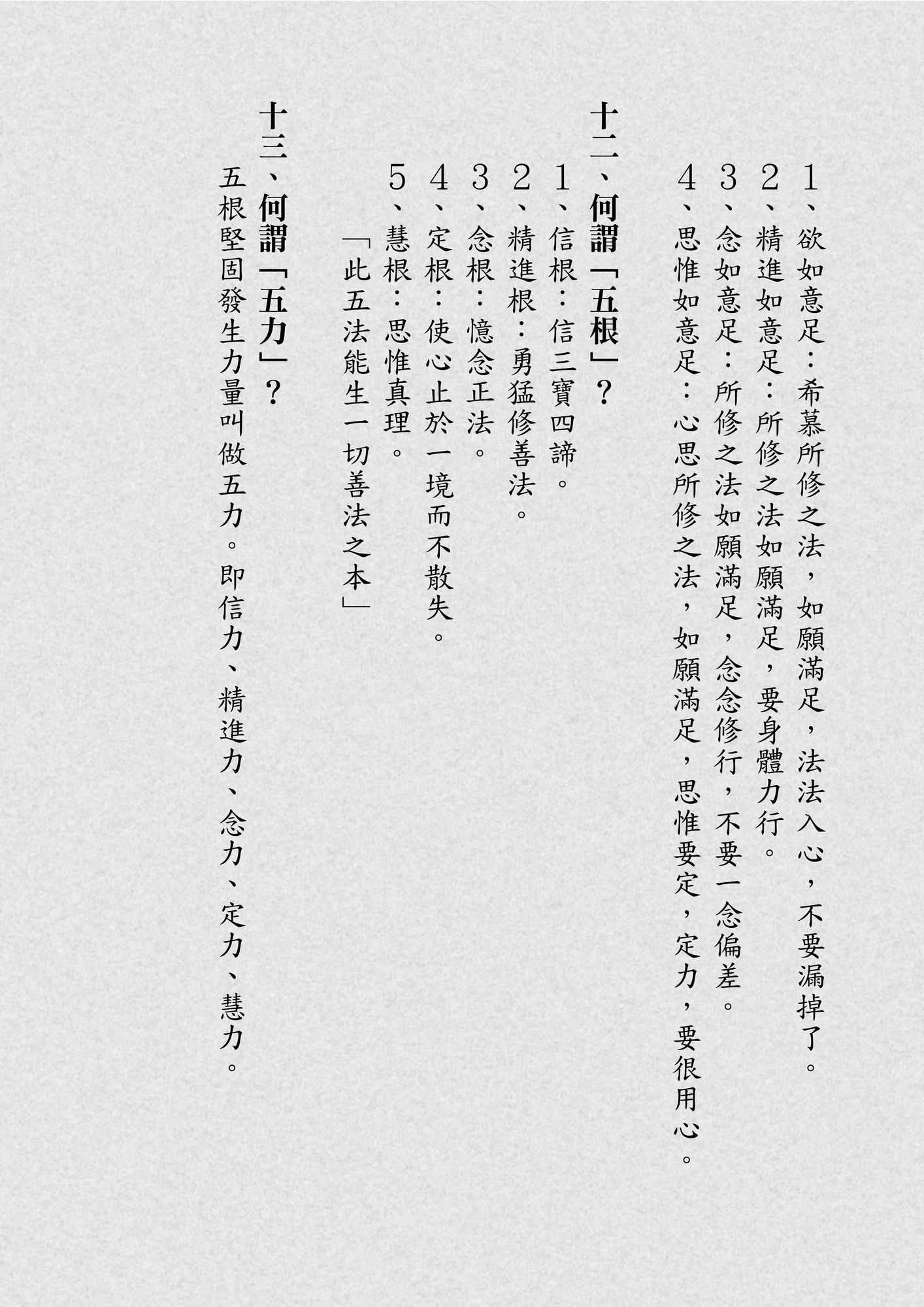 1、欲如意足：希慕所修之法，如願滿足，法法入心，不要漏掉了。
2、精進如意足：所修之法如願滿足，要身體力行。
3、念如意足：所修之法如願滿足，念念修行，不要一念偏差。
4、思惟如意足：心思所修之法，如願滿足，思惟要定，定力，要很用心。

十二、何謂「五根」？
1、信根：信三寶四諦。
2、精進根：勇猛修善法。
3、念根：憶念正法。
4、定根：使心止於一境而不散失。
5、慧根：思惟真理。
「此五法能生一切善法之本」

十三、何謂「五力」？
五根堅固發生力量叫做五力。即信力、精進力、念力、定力、慧力。